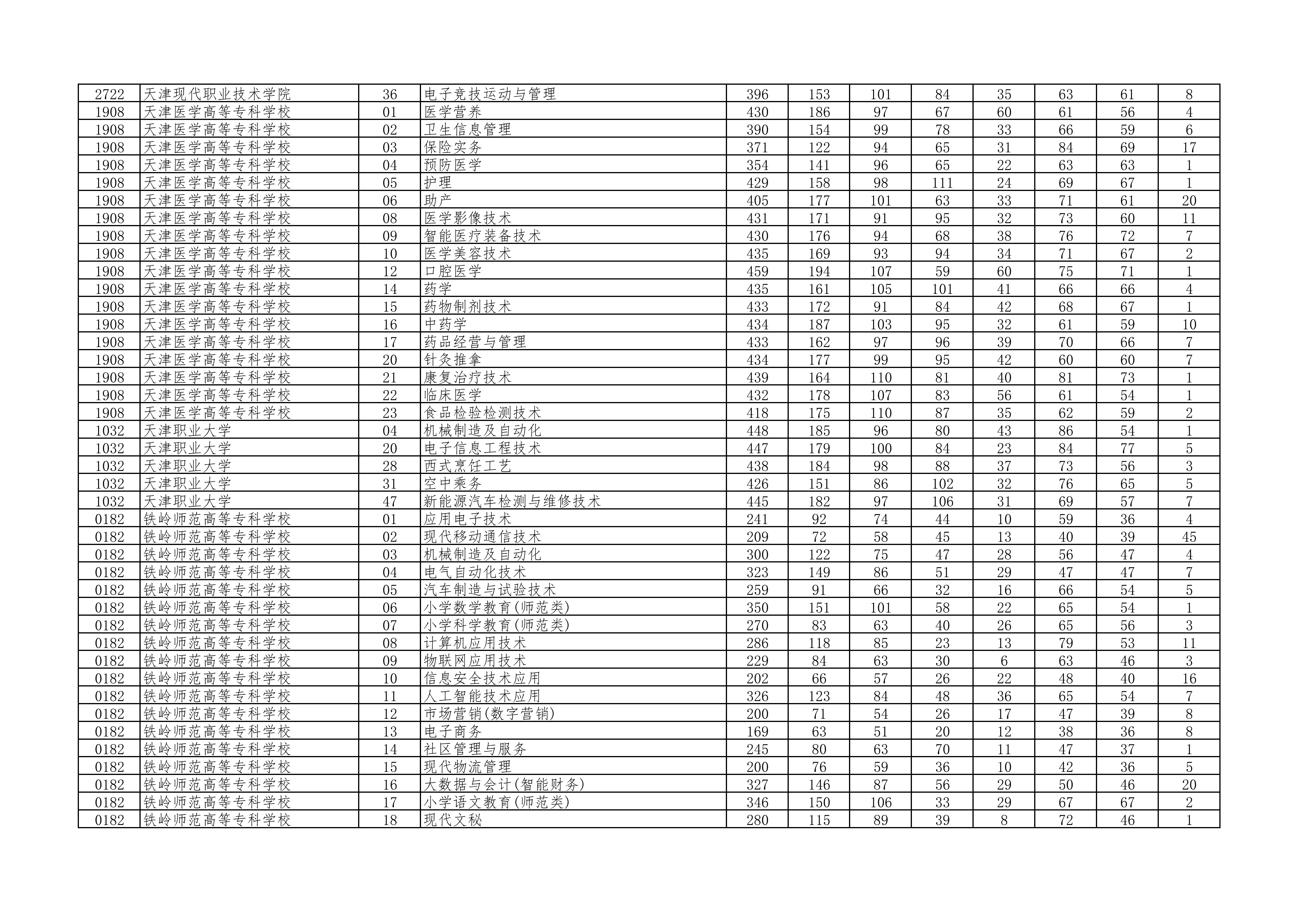 | 2722 | 天津现代职业技术学院 | 36 | 电子竞技运动与管理 | 396 | 153 | 101 | 84 | 35 | 63 | 61 | 8 |
|---|---|---|---|---|---|---|---|---|---|---|---|
| 1908 | 天津医学高等专科学校 | 01 | 医学营养 | 430 | 186 | 97 | 67 | 60 | 61 | 56 | 4 |
| 1908 | 天津医学高等专科学校 | 02 | 卫生信息管理 | 390 | 154 | 99 | 78 | 33 | 66 | 59 | 6 |
| 1908 | 天津医学高等专科学校 | 03 | 保险实务 | 371 | 122 | 94 | 65 | 31 | 84 | 69 | 17 |
| 1908 | 天津医学高等专科学校 | 04 | 预防医学 | 354 | 141 | 96 | 65 | 22 | 63 | 63 | 1 |
| 1908 | 天津医学高等专科学校 | 05 | 护理 | 429 | 158 | 98 | 111 | 24 | 69 | 67 | 1 |
| 1908 | 天津医学高等专科学校 | 06 | 助产 | 405 | 177 | 101 | 63 | 33 | 71 | 61 | 20 |
| 1908 | 天津医学高等专科学校 | 08 | 医学影像技术 | 431 | 171 | 91 | 95 | 32 | 73 | 60 | 11 |
| 1908 | 天津医学高等专科学校 | 09 | 智能医疗装备技术 | 430 | 176 | 94 | 68 | 38 | 76 | 72 | 7 |
| 1908 | 天津医学高等专科学校 | 10 | 医学美容技术 | 435 | 169 | 93 | 94 | 34 | 71 | 67 | 2 |
| 1908 | 天津医学高等专科学校 | 12 | 口腔医学 | 459 | 194 | 107 | 59 | 60 | 75 | 71 | 1 |
| 1908 | 天津医学高等专科学校 | 14 | 药学 | 435 | 161 | 105 | 101 | 41 | 66 | 66 | 4 |
| 1908 | 天津医学高等专科学校 | 15 | 药物制剂技术 | 433 | 172 | 91 | 84 | 42 | 68 | 67 | 1 |
| 1908 | 天津医学高等专科学校 | 16 | 中药学 | 434 | 187 | 103 | 95 | 32 | 61 | 59 | 10 |
| 1908 | 天津医学高等专科学校 | 17 | 药品经营与管理 | 433 | 162 | 97 | 96 | 39 | 70 | 66 | 7 |
| 1908 | 天津医学高等专科学校 | 20 | 针灸推拿 | 434 | 177 | 99 | 95 | 42 | 60 | 60 | 7 |
| 1908 | 天津医学高等专科学校 | 21 | 康复治疗技术 | 439 | 164 | 110 | 81 | 40 | 81 | 73 | 1 |
| 1908 | 天津医学高等专科学校 | 22 | 临床医学 | 432 | 178 | 107 | 83 | 56 | 61 | 54 | 1 |
| 1908 | 天津医学高等专科学校 | 23 | 食品检验检测技术 | 418 | 175 | 110 | 87 | 35 | 62 | 59 | 2 |
| 1032 | 天津职业大学 | 04 | 机械制造及自动化 | 448 | 185 | 96 | 80 | 43 | 86 | 54 | 1 |
| 1032 | 天津职业大学 | 20 | 电子信息工程技术 | 447 | 179 | 100 | 84 | 23 | 84 | 77 | 5 |
| 1032 | 天津职业大学 | 28 | 西式烹饪工艺 | 438 | 184 | 98 | 88 | 37 | 73 | 56 | 3 |
| 1032 | 天津职业大学 | 31 | 空中乘务 | 426 | 151 | 86 | 102 | 32 | 76 | 65 | 5 |
| 1032 | 天津职业大学 | 47 | 新能源汽车检测与维修技术 | 445 | 182 | 97 | 106 | 31 | 69 | 57 | 7 |
| 0182 | 铁岭师范高等专科学校 | 01 | 应用电子技术 | 241 | 92 | 74 | 44 | 10 | 59 | 36 | 4 |
| 0182 | 铁岭师范高等专科学校 | 02 | 现代移动通信技术 | 209 | 72 | 58 | 45 | 13 | 40 | 39 | 45 |
| 0182 | 铁岭师范高等专科学校 | 03 | 机械制造及自动化 | 300 | 122 | 75 | 47 | 28 | 56 | 47 | 4 |
| 0182 | 铁岭师范高等专科学校 | 04 | 电气自动化技术 | 323 | 149 | 86 | 51 | 29 | 47 | 47 | 7 |
| 0182 | 铁岭师范高等专科学校 | 05 | 汽车制造与试验技术 | 259 | 91 | 66 | 32 | 16 | 66 | 54 | 5 |
| 0182 | 铁岭师范高等专科学校 | 06 | 小学数学教育(师范类) | 350 | 151 | 101 | 58 | 22 | 65 | 54 | 1 |
| 0182 | 铁岭师范高等专科学校 | 07 | 小学科学教育(师范类) | 270 | 83 | 63 | 40 | 26 | 65 | 56 | 3 |
| 0182 | 铁岭师范高等专科学校 | 08 | 计算机应用技术 | 286 | 118 | 85 | 23 | 13 | 79 | 53 | 11 |
| 0182 | 铁岭师范高等专科学校 | 09 | 物联网应用技术 | 229 | 84 | 63 | 30 | 6 | 63 | 46 | 3 |
| 0182 | 铁岭师范高等专科学校 | 10 | 信息安全技术应用 | 202 | 66 | 57 | 26 | 22 | 48 | 40 | 16 |
| 0182 | 铁岭师范高等专科学校 | 11 | 人工智能技术应用 | 326 | 123 | 84 | 48 | 36 | 65 | 54 | 7 |
| 0182 | 铁岭师范高等专科学校 | 12 | 市场营销(数字营销) | 200 | 71 | 54 | 26 | 17 | 47 | 39 | 8 |
| 0182 | 铁岭师范高等专科学校 | 13 | 电子商务 | 169 | 63 | 51 | 20 | 12 | 38 | 36 | 8 |
| 0182 | 铁岭师范高等专科学校 | 14 | 社区管理与服务 | 245 | 80 | 63 | 70 | 11 | 47 | 37 | 1 |
| 0182 | 铁岭师范高等专科学校 | 15 | 现代物流管理 | 200 | 76 | 59 | 36 | 10 | 42 | 36 | 5 |
| 0182 | 铁岭师范高等专科学校 | 16 | 大数据与会计(智能财务) | 327 | 146 | 87 | 56 | 29 | 50 | 46 | 20 |
| 0182 | 铁岭师范高等专科学校 | 17 | 小学语文教育(师范类) | 346 | 150 | 106 | 33 | 29 | 67 | 67 | 2 |
| 0182 | 铁岭师范高等专科学校 | 18 | 现代文秘 | 280 | 115 | 89 | 39 | 8 | 72 | 46 | 1 |